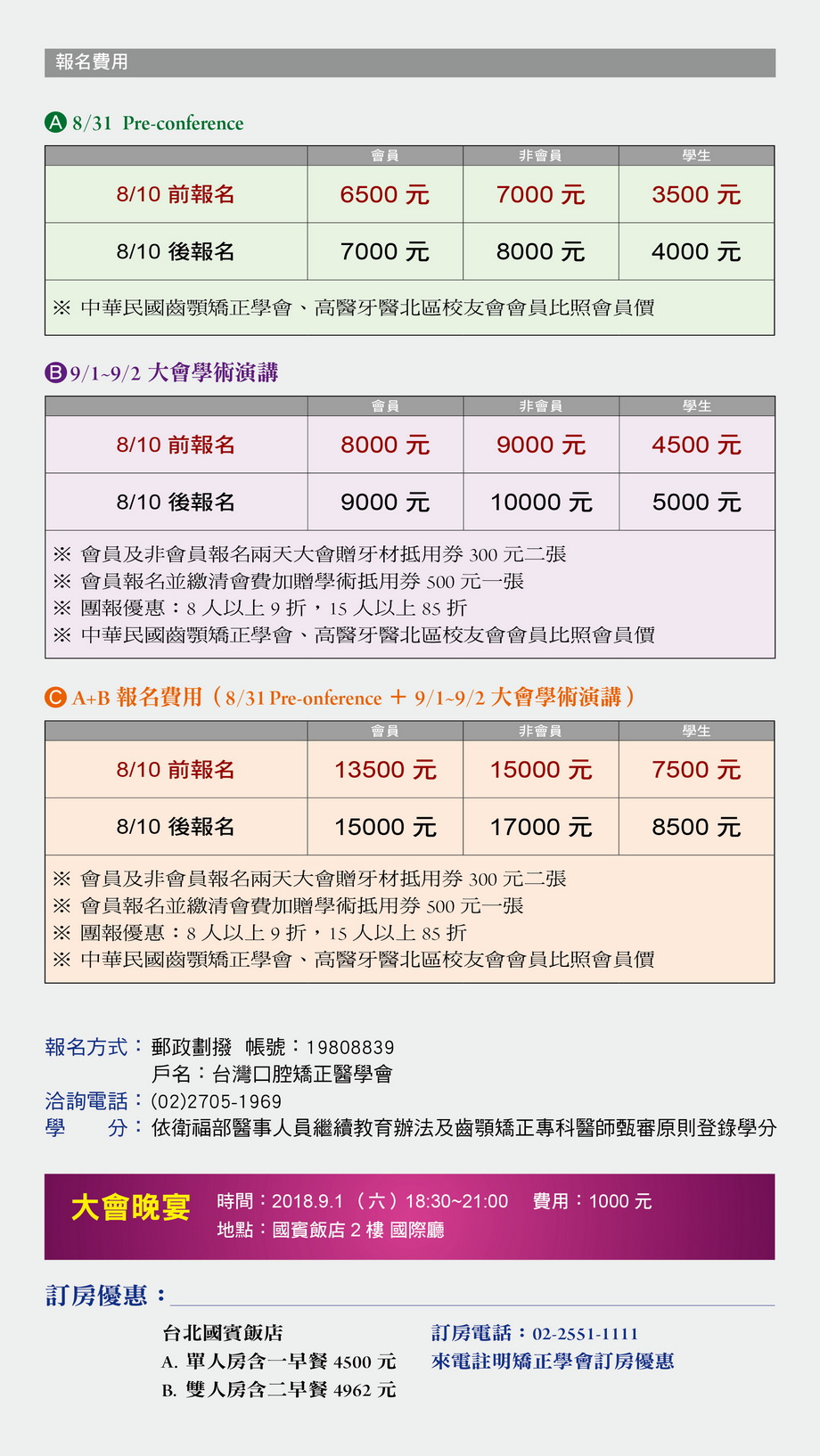 報名費用

A 8/31 Pre-conference

| | 會員 | 非會員 | 學生 |
|---|---|---|---|
| 8/10 前報名 | 6500 元 | 7000 元 | 3500 元 |
| 8/10 後報名 | 7000 元 | 8000 元 | 4000 元 |

※ 中華民國齒顎矯正學會、高醫牙醫北區校友會會員比照會員價

B 9/1~9/2 大會學術演講

| | 會員 | 非會員 | 學生 |
|---|---|---|---|
| 8/10 前報名 | 8000 元 | 9000 元 | 4500 元 |
| 8/10 後報名 | 9000 元 | 10000 元 | 5000 元 |

※ 會員及非會員報名兩天大會贈牙材抵用券 300 元二張
※ 會員報名並繳清會費加贈學術抵用券 500 元一張
※ 團報優惠：8 人以上 9 折，15 人以上 85 折
※ 中華民國齒顎矯正學會、高醫牙醫北區校友會會員比照會員價

C A+B 報名費用（8/31 Pre-onference ＋ 9/1~9/2 大會學術演講）

| | 會員 | 非會員 | 學生 |
|---|---|---|---|
| 8/10 前報名 | 13500 元 | 15000 元 | 7500 元 |
| 8/10 後報名 | 15000 元 | 17000 元 | 8500 元 |

※ 會員及非會員報名兩天大會贈牙材抵用券 300 元二張
※ 會員報名並繳清會費加贈學術抵用券 500 元一張
※ 團報優惠：8 人以上 9 折，15 人以上 85 折
※ 中華民國齒顎矯正學會、高醫牙醫北區校友會會員比照會員價

報名方式：郵政劃撥 帳號：19808839
戶名：台灣口腔矯正醫學會
洽詢電話：(02)2705-1969
學 分：依衛福部醫事人員繼續教育辦法及齒顎矯正專科醫師甄審原則登錄學分

大會晚宴
時間：2018.9.1（六）18:30~21:00 費用：1000 元
地點：國賓飯店 2 樓 國際廳

訂房優惠：

台北國賓飯店
A. 單人房含一早餐 4500 元
B. 雙人房含二早餐 4962 元

訂房電話：02-2551-1111
來電註明矯正學會訂房優惠